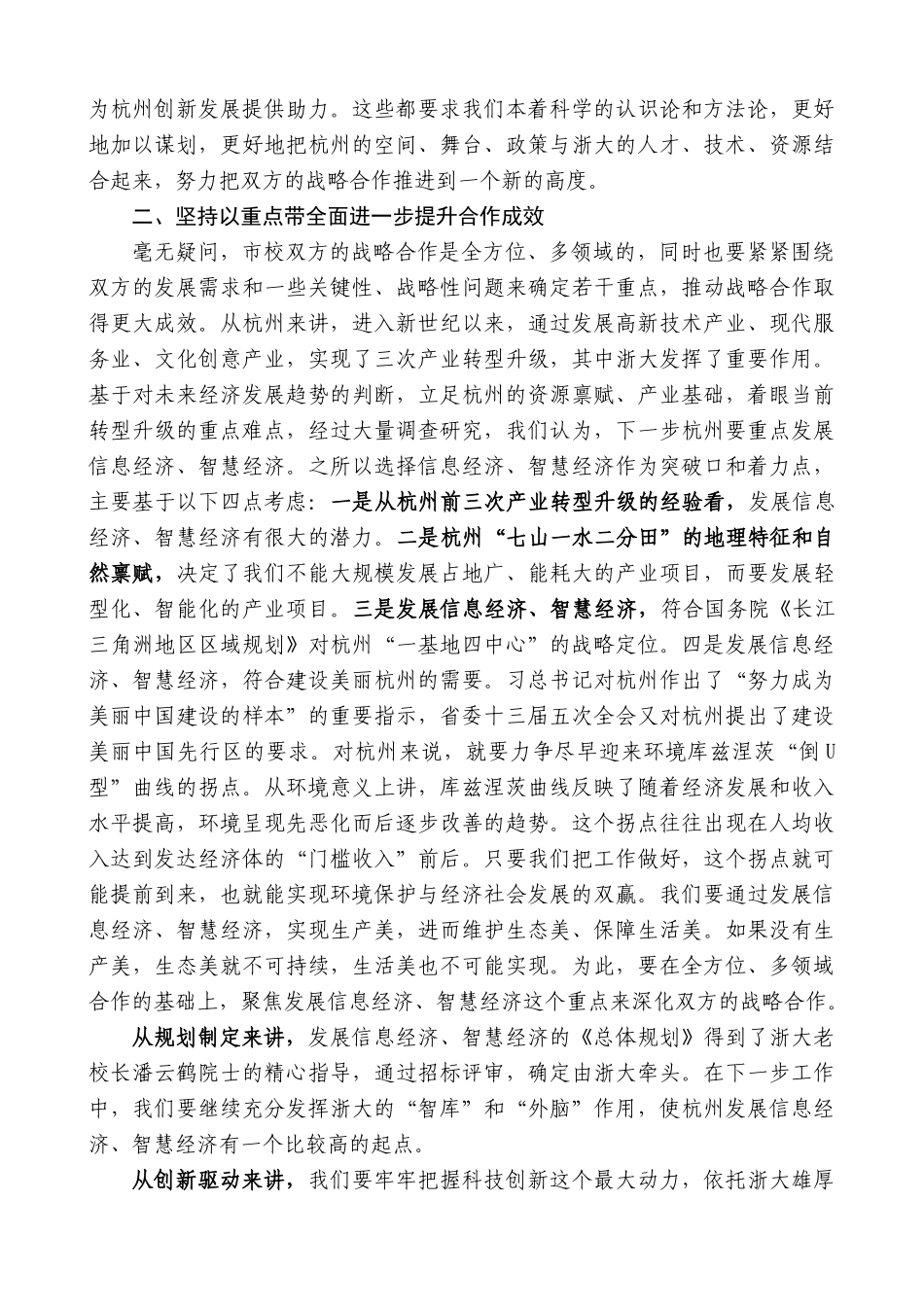 为杭州创新发展提供助力。这些都要求我们本着科学的认识论和方法论，更好地加以谋划，更好地把杭州的空间、舞台、政策与浙大的人才、技术、资源结合起来，努力把双方的战略合作推进到一个新的高度。

二、坚持以重点带全面进一步提升合作成效

毫无疑问，市校双方的战略合作是全方位、多领域的，同时也要紧紧围绕双方的发展需求和一些关键性、战略性问题来确定若干重点，推动战略合作取得更大成效。从杭州来讲，进入新世纪以来，通过发展高新技术产业、现代服务业、文化创意产业，实现了三次产业转型升级，其中浙大发挥了重要作用。基于对未来经济发展趋势的判断，立足杭州的资源禀赋、产业基础，着眼当前转型升级的重点难点，经过大量调查研究，我们认为，下一步杭州要重点发展信息经济、智慧经济。之所以选择信息经济、智慧经济作为突破口和着力点，主要基于以下四点考虑：一是从杭州前三次产业转型升级的经验看，发展信息经济、智慧经济有很大的潜力。二是杭州“七山一水二分田”的地理特征和自然禀赋，决定了我们不能大规模发展占地广、能耗大的产业项目，而要发展轻型化、智能化的产业项目。三是发展信息经济、智慧经济，符合国务院《长江三角洲地区区域规划》对杭州“一基地四中心”的战略定位。四是发展信息经济、智慧经济，符合建设美丽杭州的需要。习总书记对杭州作出了“努力成为美丽中国建设的样本”的重要指示，省委十三届五次全会又对杭州提出了建设美丽中国先行区的要求。对杭州来说，就要力争尽早迎来环境库兹涅茨“倒U型”曲线的拐点。从环境意义上讲，库兹涅茨曲线反映了随着经济发展和收入水平提高，环境呈现先恶化而后逐步改善的趋势。这个拐点往往出现在人均收入达到发达经济体的“门槛收入”前后。只要我们把工作做好，这个拐点就可能提前到来，也就能实现环境保护与经济社会发展的双赢。我们要通过发展信息经济、智慧经济，实现生产美，进而维护生态美、保障生活美。如果没有生产美，生态美就不可持续，生活美也不可能实现。为此，要在全方位、多领域合作的基础上，聚焦发展信息经济、智慧经济这个重点来深化双方的战略合作。

从规划制定来讲，发展信息经济、智慧经济的《总体规划》得到了浙大老校长潘云鹤院士的精心指导，通过招标评审，确定由浙大牵头。在下一步工作中，我们要继续充分发挥浙大的“智库”和“外脑”作用，使杭州发展信息经济、智慧经济有一个比较高的起点。

从创新驱动来讲，我们要牢牢把握科技创新这个最大动力，依托浙大雄厚